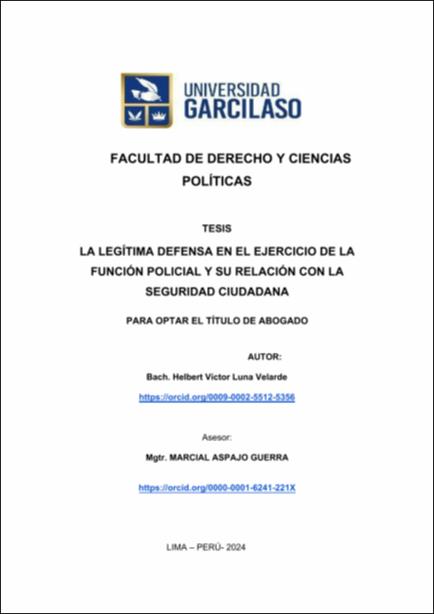 UNIVERSIDAD GARCILASO

FACULTAD DE DERECHO Y CIENCIAS POLÍTICAS

TESIS

LA LEGÍTIMA DEFENSA EN EL EJERCICIO DE LA FUNCIÓN POLICIAL Y SU RELACIÓN CON LA SEGURIDAD CIUDADANA

PARA OPTAR EL TÍTULO DE ABOGADO

AUTOR:

Bach. Helbert Victor Luna Velarde

https://orcid.org/0009-0002-5512-5356

Asesor:

Mgtr. MARCIAL ASPAJO GUERRA

https://orcid.org/0000-0001-6241-221X

LIMA – PERÚ- 2024